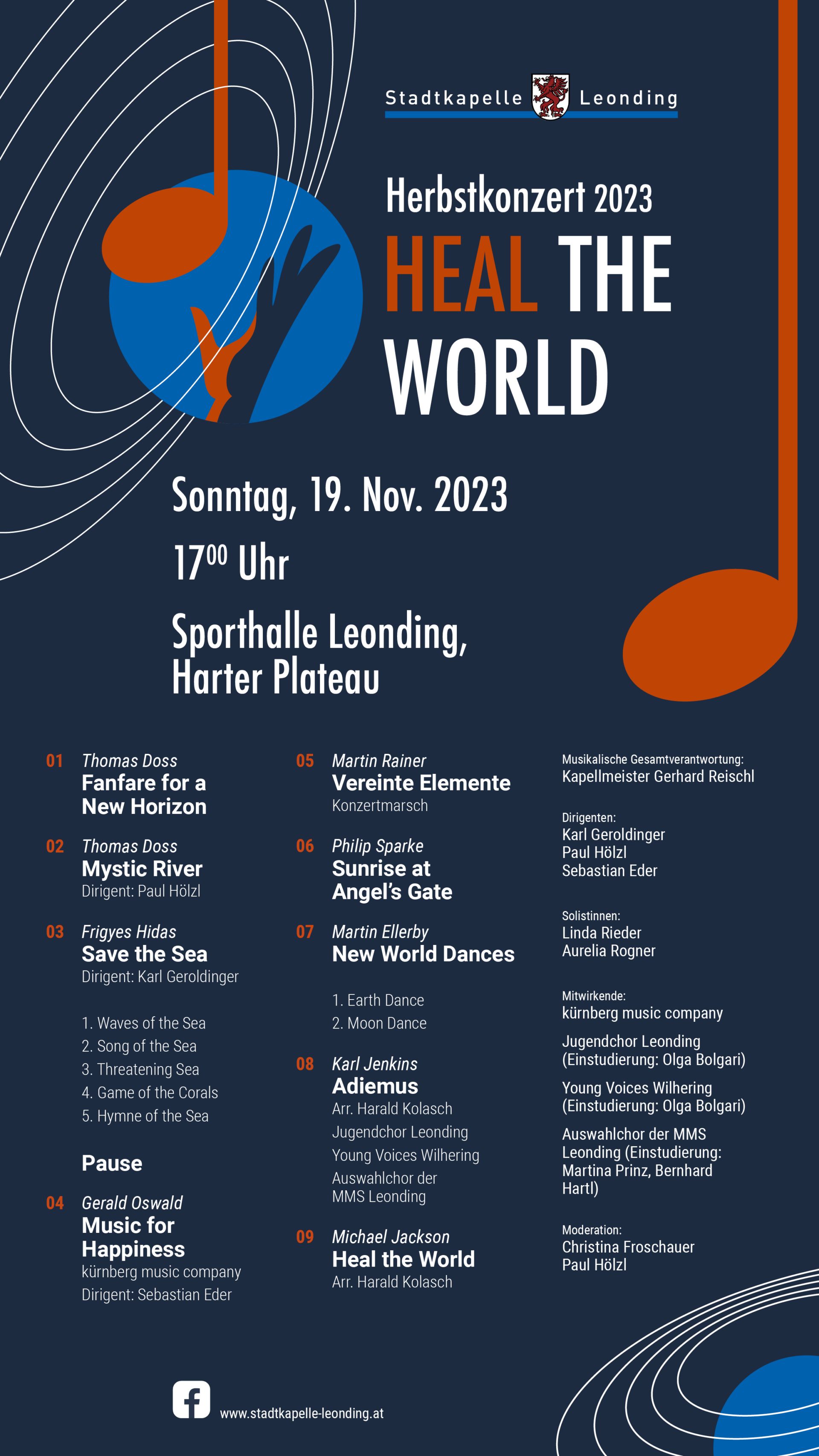 Stadtkapelle Leonding

Herbstkonzert 2023

HEAL THE WORLD

Sonntag, 19. Nov. 2023

$17^{00}$ Uhr

Sporthalle Leonding, Harter Plateau

01 Thomas Doss
Fanfare for a New Horizon

02 Thomas Doss
Mystic River
Dirigent: Paul Hölzl

03 Frigyes Hidas
Save the Sea
Dirigent: Karl Geroldinger

1. Waves of the Sea
2. Song of the Sea
3. Threatening Sea
4. Game of the Corals
5. Hymne of the Sea

Pause

04 Gerald Oswald
Music for Happiness
kürnberg music company
Dirigent: Sebastian Eder

05 Martin Rainer
Vereinte Elemente
Konzertmarsch

06 Philip Sparke
Sunrise at Angel's Gate

07 Martin Ellerby
New World Dances

1. Earth Dance
2. Moon Dance

08 Karl Jenkins
Adiemus
Arr. Harald Kolasch
Jugendchor Leonding
Young Voices Wilhering
Auswahlchor der MMS Leonding

09 Michael Jackson
Heal the World
Arr. Harald Kolasch

Musikalische Gesamtverantwortung:
Kapellmeister Gerhard Reischl

Dirigenten:
Karl Geroldinger
Paul Hölzl
Sebastian Eder

Solistinnen:
Linda Rieder
Aurelia Rogner

Mitwirkende:
kürnberg music company

Jugendchor Leonding (Einstudierung: Olga Bolgari)

Young Voices Wilhering (Einstudierung: Olga Bolgari)

Auswahlchor der MMS Leonding (Einstudierung: Martina Prinz, Bernhard Hartl)

Moderation:
Christina Froschauer
Paul Hölzl

www.stadtkapelle-leonding.at